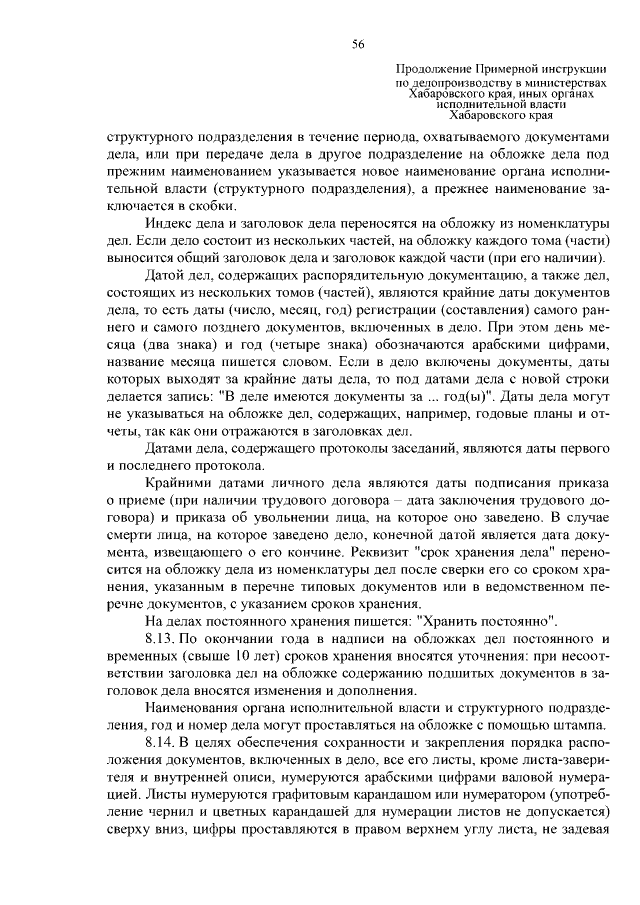 56

Продолжение Примерной инструкции по делопроизводству в министерствах Хабаровского края, иных органах исполнительной власти Хабаровского края

структурного подразделения в течение периода, охватываемого документами дела, или при передаче дела в другое подразделение на обложке дела под прежним наименованием указывается новое наименование органа исполнительной власти (структурного подразделения), а прежнее наименование заключается в скобки.

Индекс дела и заголовок дела переносятся на обложку из номенклатуры дел. Если дело состоит из нескольких частей, на обложку каждого тома (части) выносится общий заголовок дела и заголовок каждой части (при его наличии).

Датой дел, содержащих распорядительную документацию, а также дел, состоящих из нескольких томов (частей), являются крайние даты документов дела, то есть даты (число, месяц, год) регистрации (составления) самого раннего и самого позднего документов, включенных в дело. При этом день месяца (два знака) и год (четыре знака) обозначаются арабскими цифрами, название месяца пишется словом. Если в дело включены документы, даты которых выходят за крайние даты дела, то под датами дела с новой строки делается запись: "В деле имеются документы за ... год(ы)". Даты дела могут не указываться на обложке дел, содержащих, например, годовые планы и отчеты, так как они отражаются в заголовках дел.

Датами дела, содержащего протоколы заседаний, являются даты первого и последнего протокола.

Крайними датами личного дела являются даты подписания приказа о приеме (при наличии трудового договора – дата заключения трудового договора) и приказа об увольнении лица, на которое оно заведено. В случае смерти лица, на которое заведено дело, конечной датой является дата документа, извещающего о его кончине. Реквизит "срок хранения дела" переносится на обложку дела из номенклатуры дел после сверки его со сроком хранения, указанным в перечне типовых документов или в ведомственном перечне документов, с указанием сроков хранения.

На делах постоянного хранения пишется: "Хранить постоянно".

8.13. По окончании года в надписи на обложках дел постоянного и временных (свыше 10 лет) сроков хранения вносятся уточнения: при несоответствии заголовка дел на обложке содержанию подшитых документов в заголовок дела вносятся изменения и дополнения.

Наименования органа исполнительной власти и структурного подразделения, год и номер дела могут проставляться на обложке с помощью штампа.

8.14. В целях обеспечения сохранности и закрепления порядка расположения документов, включенных в дело, все его листы, кроме листа-заверителя и внутренней описи, нумеруются арабскими цифрами валовой нумерацией. Листы нумеруются графитовым карандашом или нумератором (употребление чернил и цветных карандашей для нумерации листов не допускается) сверху вниз, цифры проставляются в правом верхнем углу листа, не задевая